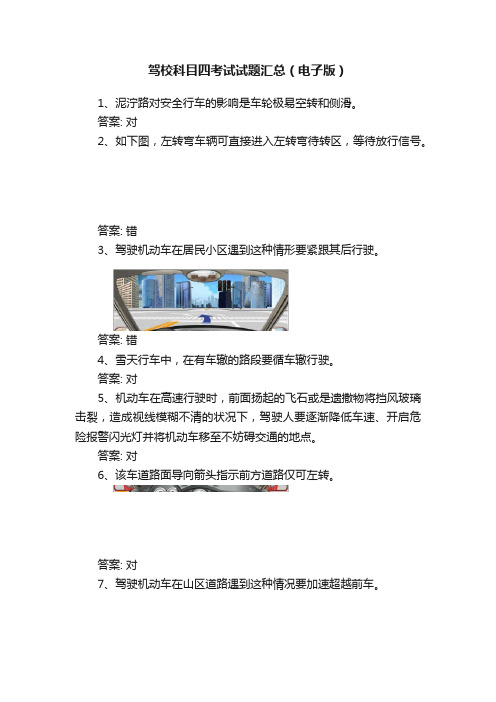 驾校科目四考试试题汇总（电子版）

1、泥泞路对安全行车的影响是车轮极易空转和侧滑。

答案: 对

2、如下图，左转弯车辆可直接进入左转弯待转区，等待放行信号。

答案: 错

3、驾驶机动车在居民小区遇到这种情形要紧跟其后行驶。

答案: 错

4、雪天行车中，在有车辙的路段要循车辙行驶。

答案: 对

5、机动车在高速行驶时，前面扬起的飞石或是遗撒物将挡风玻璃击裂，造成视线模糊不清的状况下，驾驶人要逐渐降低车速、开启危险报警闪光灯并将机动车移至不妨碍交通的地点。

答案: 对

6、该车道路面导向箭头指示前方道路仅可左转。

答案: 对

7、驾驶机动车在山区道路遇到这种情况要加速超越前车。